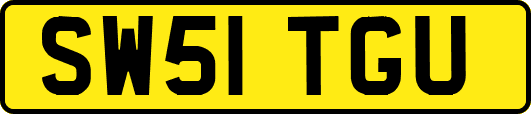 SW51 TGU